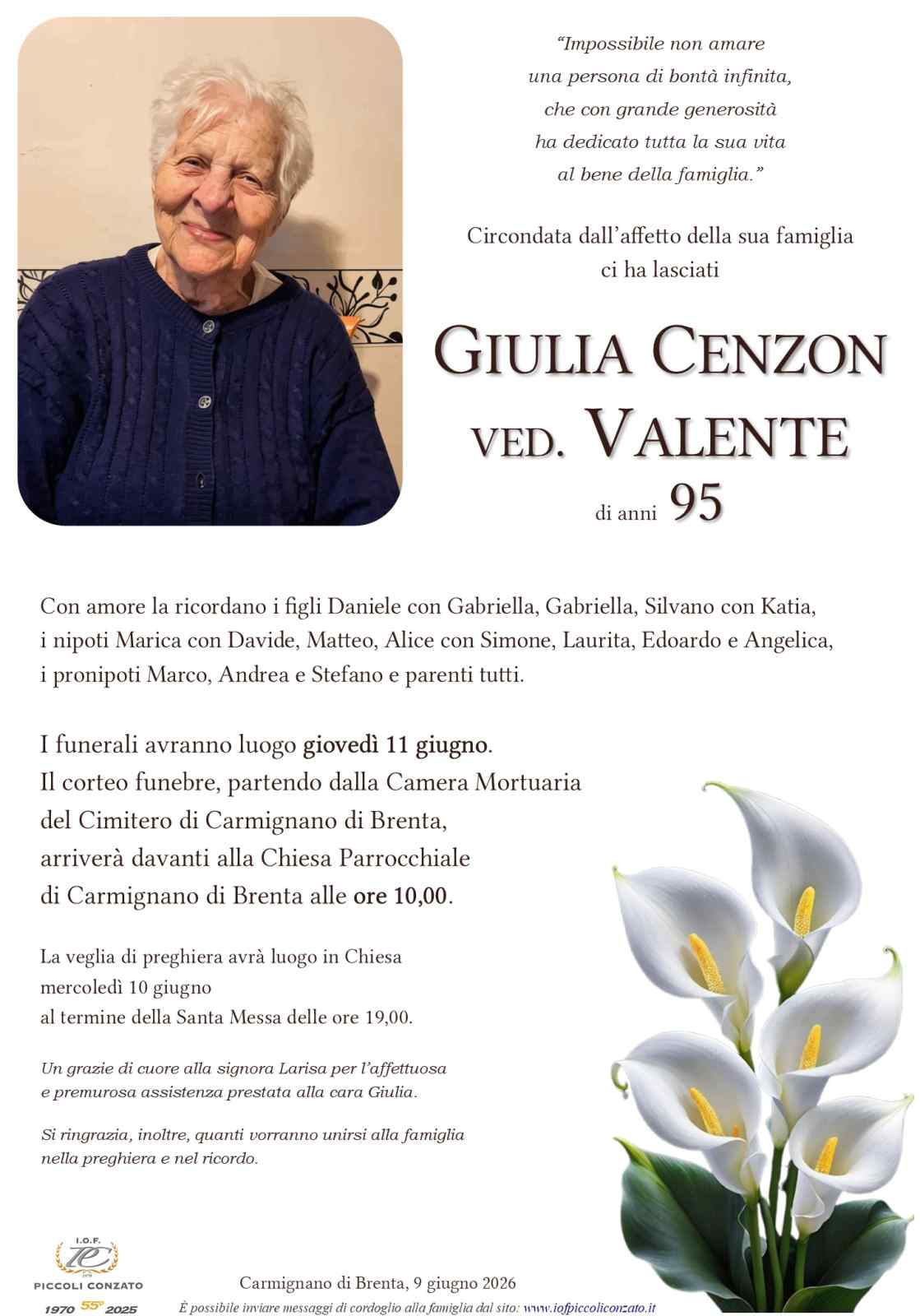 "Impossibile non amare
una persona di bontà infinita,
che con grande generosità
ha dedicato tutta la sua vita
al bene della famiglia."

Circondata dall'affetto della sua famiglia
ci ha lasciati

GIULIA CENZON
VED. VALENTE
di anni 95

Con amore la ricordano i figli Daniele con Gabriella, Gabriella, Silvano con Katia, i nipoti Marica con Davide, Matteo, Alice con Simone, Laurita, Edoardo e Angelica, i pronipoti Marco, Andrea e Stefano e parenti tutti.

I funerali avranno luogo giovedì 11 giugno.
Il corteo funebre, partendo dalla Camera Mortuaria del Cimitero di Carmignano di Brenta, arriverà davanti alla Chiesa Parrocchiale di Carmignano di Brenta alle ore 10,00.

La veglia di preghiera avrà luogo in Chiesa mercoledì 10 giugno al termine della Santa Messa delle ore 19,00.

Un grazie di cuore alla signora Larisa per l'affettuosa e premurosa assistenza prestata alla cara Giulia.

Si ringrazia, inoltre, quanti vorranno unirsi alla famiglia nella preghiera e nel ricordo.

I.O.F.
PICCOLI CONZATO
1970 55° 2025

Carmignano di Brenta, 9 giugno 2026
È possibile inviare messaggi di cordoglio alla famiglia dal sito: www.iofpiccoliconzato.it